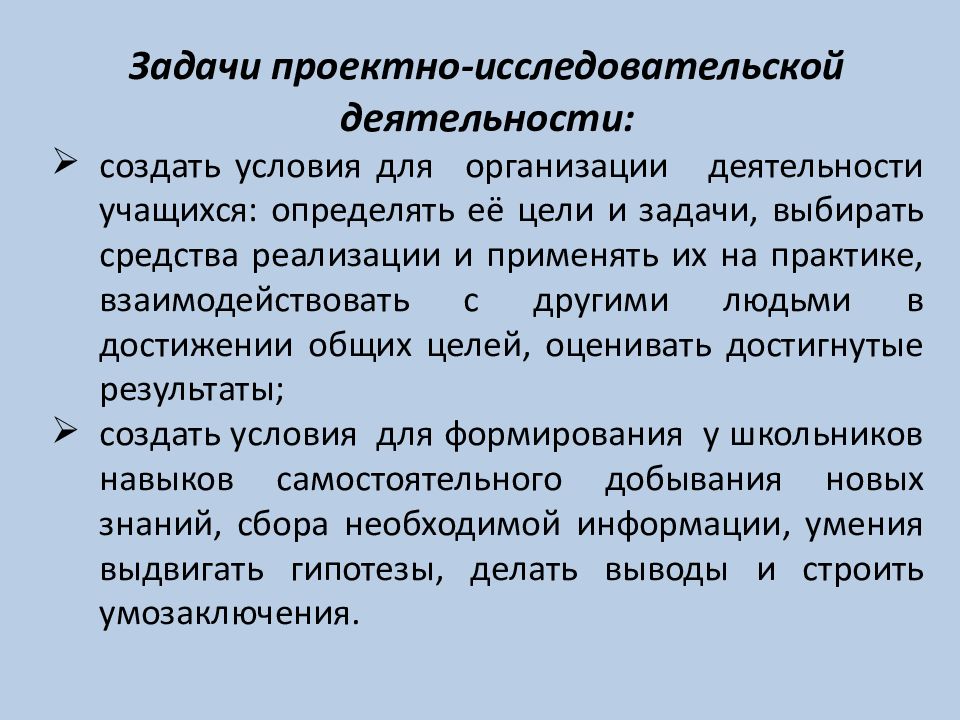 Задачи проектно-исследовательской деятельности:

➢ создать условия для организации деятельности учащихся: определять её цели и задачи, выбирать средства реализации и применять их на практике, взаимодействовать с другими людьми в достижении общих целей, оценивать достигнутые результаты;

➢ создать условия для формирования у школьников навыков самостоятельного добывания новых знаний, сбора необходимой информации, умения выдвигать гипотезы, делать выводы и строить умозаключения.